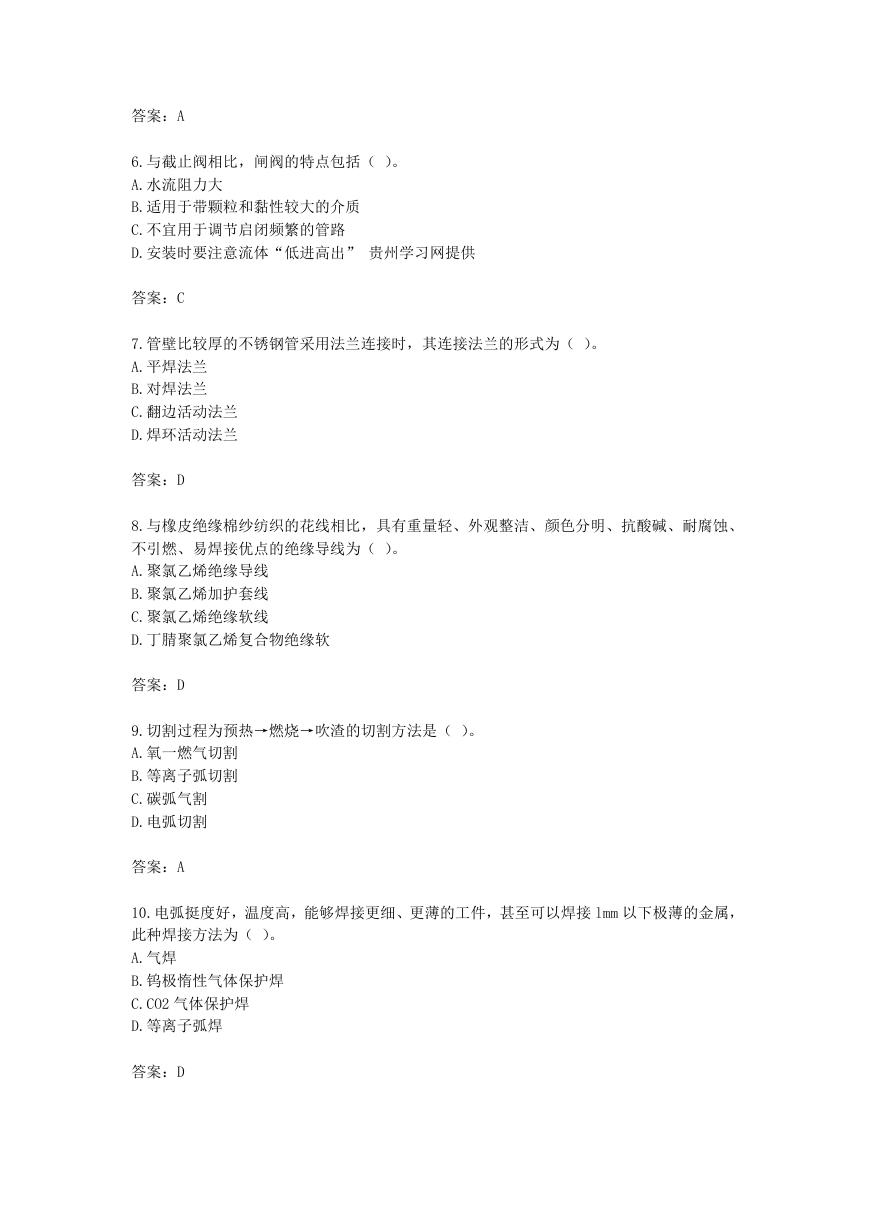 答案：A

6.与截止阀相比，闸阀的特点包括（ ）。
A.水流阻力大
B.适用于带颗粒和黏性较大的介质
C.不宜用于调节启闭频繁的管路
D.安装时要注意流体“低进高出” 贵州学习网提供

答案：C

7.管壁比较厚的不锈钢管采用法兰连接时，其连接法兰的形式为（ ）。
A.平焊法兰
B.对焊法兰
C.翻边活动法兰
D.焊环活动法兰

答案：D

8.与橡皮绝缘棉纱纺织的花线相比，具有重量轻、外观整洁、颜色分明、抗酸碱、耐腐蚀、不引燃、易焊接优点的绝缘导线为（ ）。
A.聚氯乙烯绝缘导线
B.聚氯乙烯加护套线
C.聚氯乙烯绝缘软线
D.丁腈聚氯乙烯复合物绝缘软

答案：D

9.切割过程为预热→燃烧→吹渣的切割方法是（ ）。
A.氧一燃气切割
B.等离子弧切割
C.碳弧气割
D.电弧切割

答案：A

10.电弧挺度好，温度高，能够焊接更细、更薄的工件，甚至可以焊接 1mm 以下极薄的金属，此种焊接方法为（ ）。
A.气焊
B.钨极惰性气体保护焊
C.CO2 气体保护焊
D.等离子弧焊

答案：D